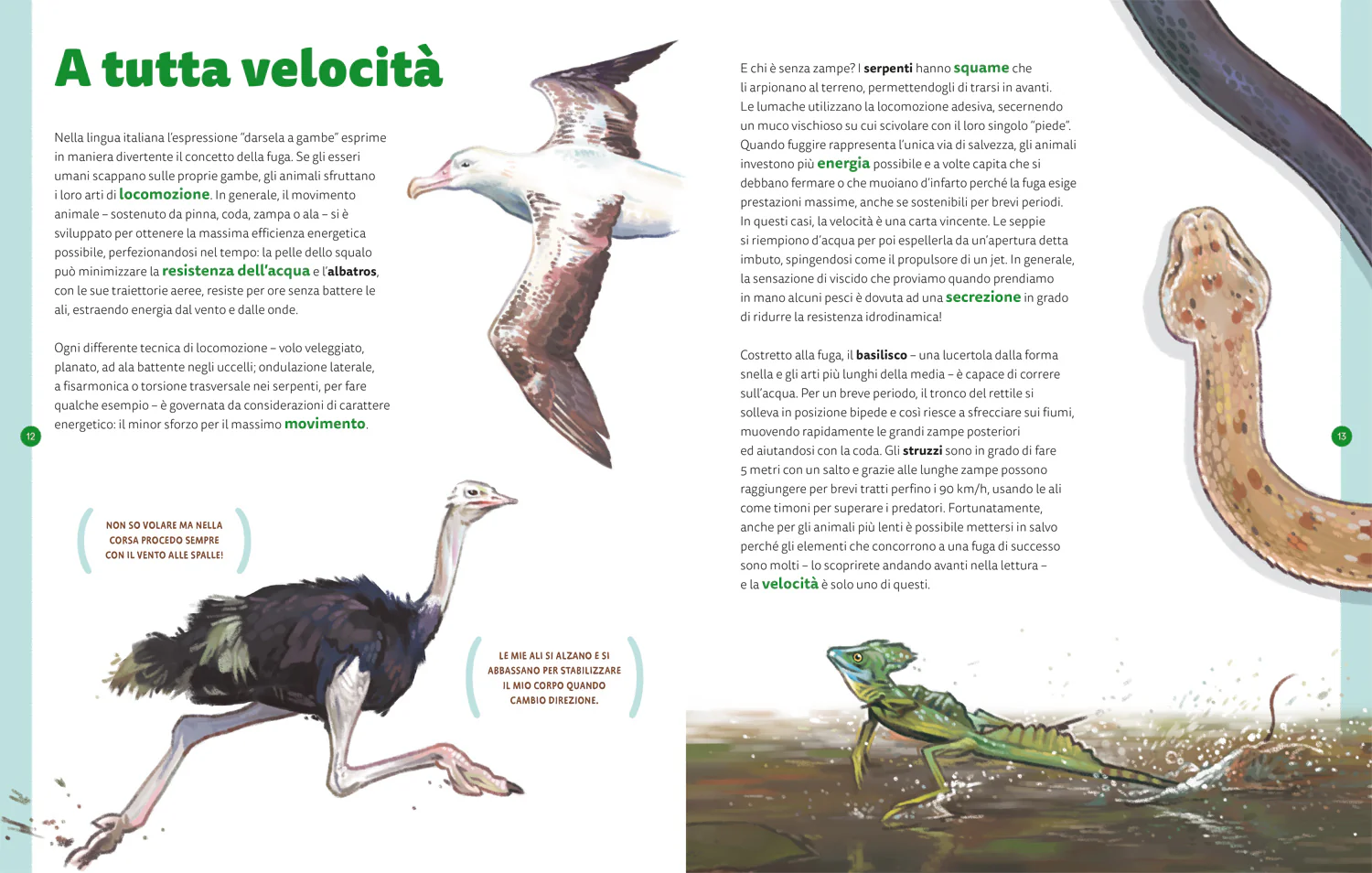 A tutta velocità

Nella lingua italiana l'espressione "darsela a gambe" esprime in maniera divertente il concetto della fuga. Se gli esseri umani scappano sulle proprie gambe, gli animali sfruttano i loro arti di locomozione. In generale, il movimento animale – sostenuto da pinna, coda, zampa o ala – si è sviluppato per ottenere la massima efficienza energetica possibile, perfezionandosi nel tempo: la pelle dello squalo può minimizzare la resistenza dell'acqua e l'albatros, con le sue traiettorie aeree, resiste per ore senza battere le ali, estraendo energia dal vento e dalle onde.

Ogni differente tecnica di locomozione – volo veleggiato, planato, ad ala battente negli uccelli; ondulazione laterale, a fisarmonica o torsione trasversale nei serpenti, per fare qualche esempio – è governata da considerazioni di carattere energetico: il minor sforzo per il massimo movimento.

12

NON SO VOLARE MA NELLA CORSA PROCEDO SEMPRE CON IL VENTO ALLE SPALLE!

LE MIE ALI SI ALZANO E SI ABBASSANO PER STABILIZZARE IL MIO CORPO QUANDO CAMBIO DIREZIONE.

E chi è senza zampe? I serpenti hanno squame che li arpionano al terreno, permettendogli di trarsi in avanti. Le lumache utilizzano la locomozione adesiva, secernendo un muco vischioso su cui scivolare con il loro singolo "piede". Quando fuggire rappresenta l'unica via di salvezza, gli animali investono più energia possibile e a volte capita che si debbano fermare o che muoiano d'infarto perché la fuga esige prestazioni massime, anche se sostenibili per brevi periodi. In questi casi, la velocità è una carta vincente. Le seppie si riempiono d'acqua per poi espellerla da un'apertura detta imbuto, spingendosi come il propulsore di un jet. In generale, la sensazione di viscido che proviamo quando prendiamo in mano alcuni pesci è dovuta ad una secrezione in grado di ridurre la resistenza idrodinamica!

Costretto alla fuga, il basilisco – una lucertola dalla forma snella e gli arti più lunghi della media – è capace di correre sull'acqua. Per un breve periodo, il tronco del rettile si solleva in posizione bipede e così riesce a sfrecciare sui fiumi, muovendo rapidamente le grandi zampe posteriori ed aiutandosi con la coda. Gli struzzi sono in grado di fare 5 metri con un salto e grazie alle lunghe zampe possono raggiungere per brevi tratti perfino i 90 km/h, usando le ali come timoni per superare i predatori. Fortunatamente, anche per gli animali più lenti è possibile mettersi in salvo perché gli elementi che concorrono a una fuga di successo sono molti – lo scoprirete andando avanti nella lettura – e la velocità è solo uno di questi.

13